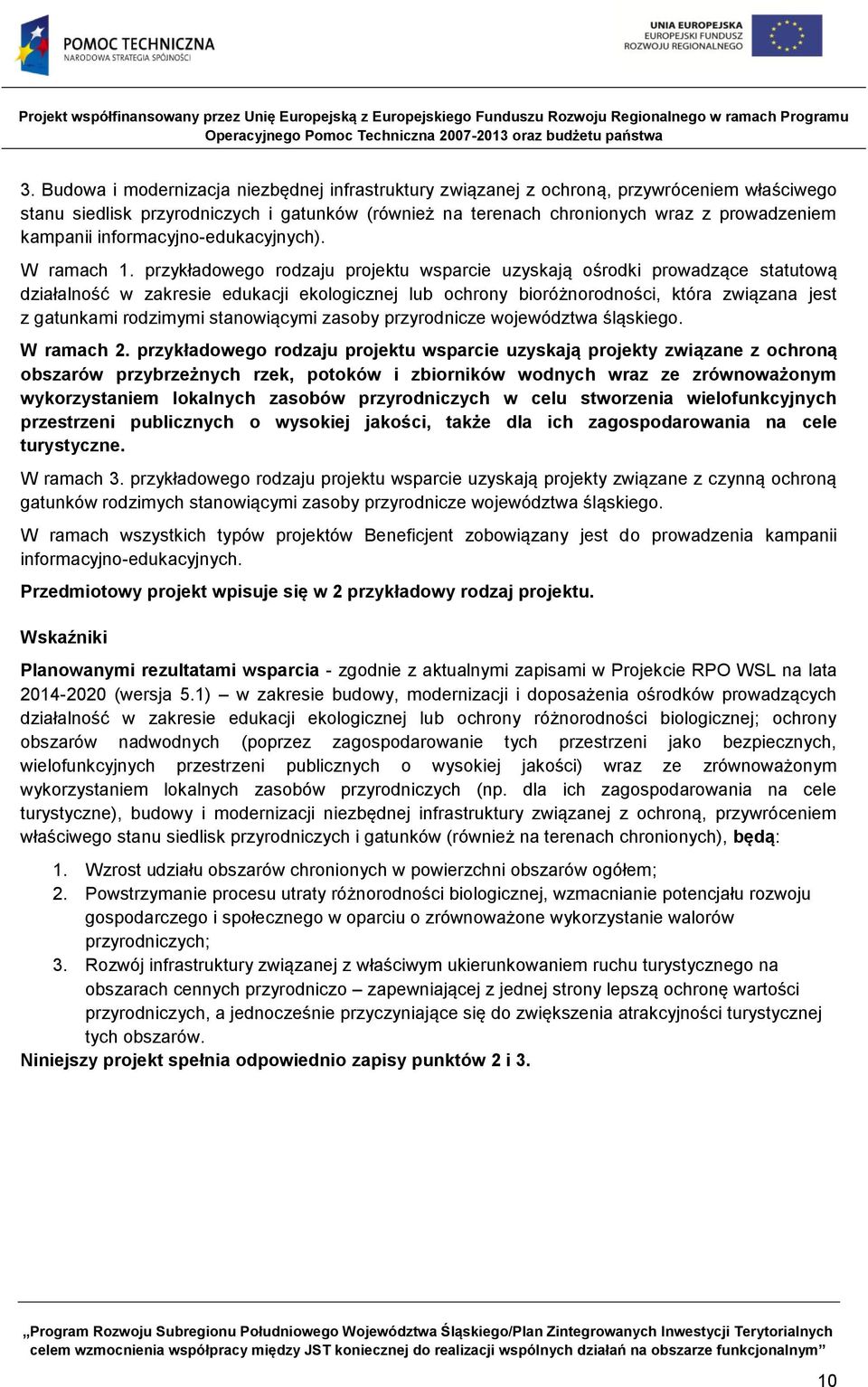 POMOC TECHNICZNA
NARODOWA STRATEGIA SPÓJNOŚCI

UNIA EUROPEJSKA
EUROPEJSKI FUNDUSZ
ROZWOJU REGIONALNEGO

Projekt współfinansowany przez Unię Europejską z Europejskiego Funduszu Rozwoju Regionalnego w ramach Programu Operacyjnego Pomoc Techniczna 2007-2013 oraz budżetu państwa

3. Budowa i modernizacja niezbędnej infrastruktury związanej z ochroną, przywróceniem właściwego stanu siedlisk przyrodniczych i gatunków (również na terenach chronionych wraz z prowadzeniem kampanii informacyjno-edukacyjnych).

W ramach 1. przykładowego rodzaju projektu wsparcie uzyskają ośrodki prowadzące statutową działalność w zakresie edukacji ekologicznej lub ochrony bioróżnorodności, która związana jest z gatunkami rodzimymi stanowiącymi zasoby przyrodnicze województwa śląskiego.

W ramach 2. przykładowego rodzaju projektu wsparcie uzyskają projekty związane z ochroną obszarów przybrzeżnych rzek, potoków i zbiorników wodnych wraz ze zrównoważonym wykorzystaniem lokalnych zasobów przyrodniczych w celu stworzenia wielofunkcyjnych przestrzeni publicznych o wysokiej jakości, także dla ich zagospodarowania na cele turystyczne.

W ramach 3. przykładowego rodzaju projektu wsparcie uzyskają projekty związane z czynną ochroną gatunków rodzimych stanowiącymi zasoby przyrodnicze województwa śląskiego.

W ramach wszystkich typów projektów Beneficjent zobowiązany jest do prowadzenia kampanii informacyjno-edukacyjnych.

Przedmiotowy projekt wpisuje się w 2 przykładowy rodzaj projektu.

Wskaźniki

Planowanymi rezultatami wsparcia - zgodnie z aktualnymi zapisami w Projekcie RPO WSL na lata 2014-2020 (wersja 5.1) – w zakresie budowy, modernizacji i doposażenia ośrodków prowadzących działalność w zakresie edukacji ekologicznej lub ochrony różnorodności biologicznej; ochrony obszarów nadwodnych (poprzez zagospodarowanie tych przestrzeni jako bezpiecznych, wielofunkcyjnych przestrzeni publicznych o wysokiej jakości) wraz ze zrównoważonym wykorzystaniem lokalnych zasobów przyrodniczych (np. dla ich zagospodarowania na cele turystyczne), budowy i modernizacji niezbędnej infrastruktury związanej z ochroną, przywróceniem właściwego stanu siedlisk przyrodniczych i gatunków (również na terenach chronionych), będą:

1. Wzrost udziału obszarów chronionych w powierzchni obszarów ogółem;
2. Powstrzymanie procesu utraty różnorodności biologicznej, wzmacnianie potencjału rozwoju gospodarczego i społecznego w oparciu o zrównoważone wykorzystanie walorów przyrodniczych;
3. Rozwój infrastruktury związanej z właściwym ukierunkowaniem ruchu turystycznego na obszarach cennych przyrodniczo – zapewniającej z jednej strony lepszą ochronę wartości przyrodniczych, a jednocześnie przyczyniające się do zwiększenia atrakcyjności turystycznej tych obszarów.

Niniejszy projekt spełnia odpowiednio zapisy punktów 2 i 3.

„Program Rozwoju Subregionu Południowego Województwa Śląskiego/Plan Zintegrowanych Inwestycji Terytorialnych celem wzmocnienia współpracy między JST koniecznej do realizacji wspólnych działań na obszarze funkcjonalnym”

10